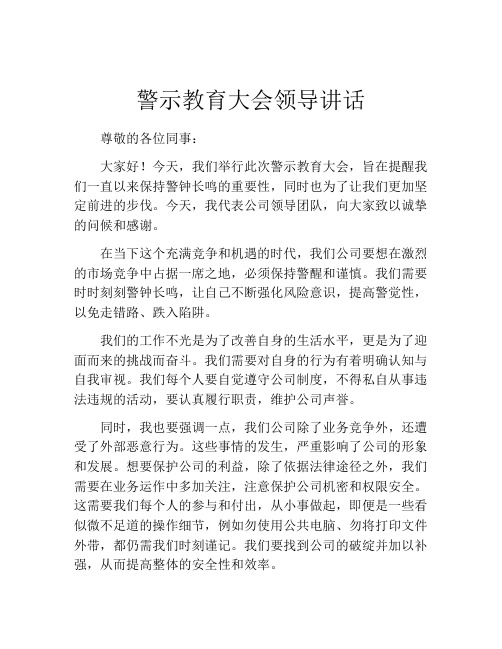 警示教育大会领导讲话

尊敬的各位同事：

大家好！今天，我们举行此次警示教育大会，旨在提醒我们一直以来保持警钟长鸣的重要性，同时也为了让我们更加坚定前进的步伐。今天，我代表公司领导团队，向大家致以诚挚的问候和感谢。

在当下这个充满竞争和机遇的时代，我们公司要想在激烈的市场竞争中占据一席之地，必须保持警醒和谨慎。我们需要时时刻刻警钟长鸣，让自己不断强化风险意识，提高警觉性，以免走错路、跌入陷阱。

我们的工作不光是为了改善自身的生活水平，更是为了迎面而来的挑战而奋斗。我们需要对自身的行为有着明确认知与自我审视。我们每个人要自觉遵守公司制度，不得私自从事违法违规的活动，要认真履行职责，维护公司声誉。

同时，我也要强调一点，我们公司除了业务竞争外，还遭受了外部恶意行为。这些事情的发生，严重影响了公司的形象和发展。想要保护公司的利益，除了依据法律途径之外，我们需要在业务运作中多加关注，注意保护公司机密和权限安全。这需要我们每个人的参与和付出，从小事做起，即便是一些看似微不足道的操作细节，例如勿使用公共电脑、勿将打印文件外带，都仍需我们时刻谨记。我们要找到公司的破绽并加以补强，从而提高整体的安全性和效率。